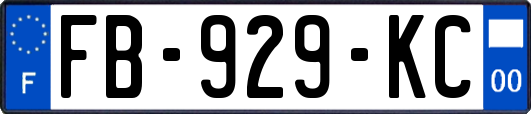 F

FB-929-KC

00